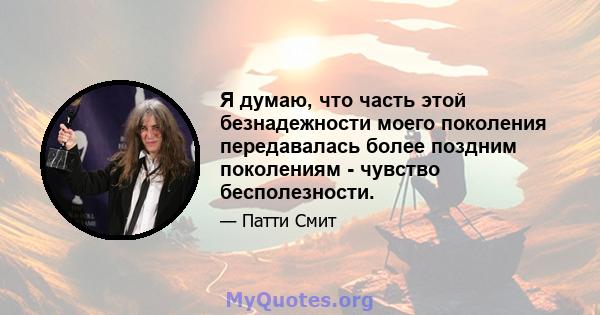 Я думаю, что часть этой безнадежности моего поколения передавалась более поздним поколениям - чувство бесполезности.

— Патти Смит

MyQuotes.org